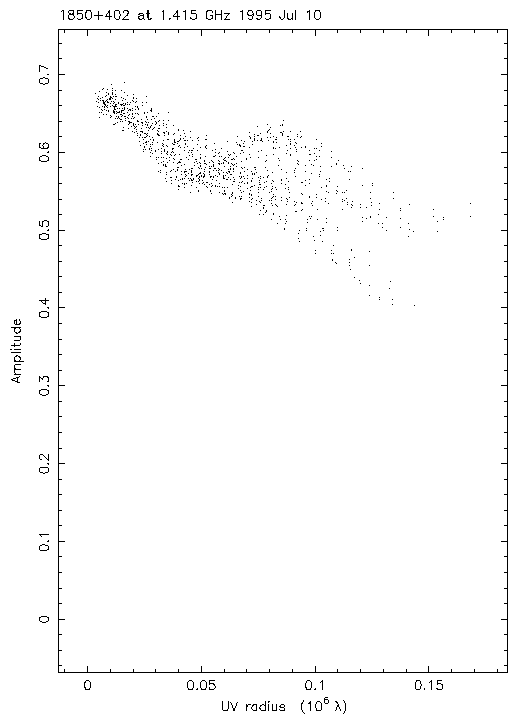 1850+402 at 1.415 GHz 1995 Jul 10

Amplitude

0.7
0.6
0.5
0.4
0.3
0.2
0.1
0

0
0.05
0.1
0.15

UV radius ($10^6$ $\lambda$)